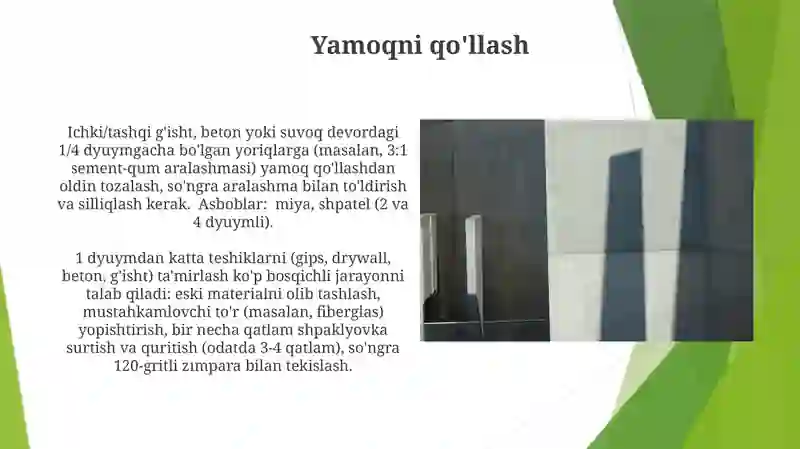 Yamoqni qo'llash

Ichki/tashqi g'isht, beton yoki suvoq devordagi 1/4 dyuymgacha bo'lgan yoriqlarga (masalan, 3:1 sement-qum aralashmasi) yamoq qo'llashdan oldin tozalash, so'ngra aralashma bilan to'ldirish va silliqlash kerak. Asboblar: miya, shpatel (2 va 4 dyuymli).

1 dyuymdan katta teshiklarni (gips, drywall, beton, g'isht) ta'mirlash ko'p bosqichli jarayonni talab qiladi: eski materialni olib tashlash, mustahkamlovchi to'r (masalan, fiberglas) yopishtirish, bir necha qatlam shpaklyovka surtish va quritish (odatda 3-4 qatlam), so'ngra 120-gritli zımpara bilan tekislash.